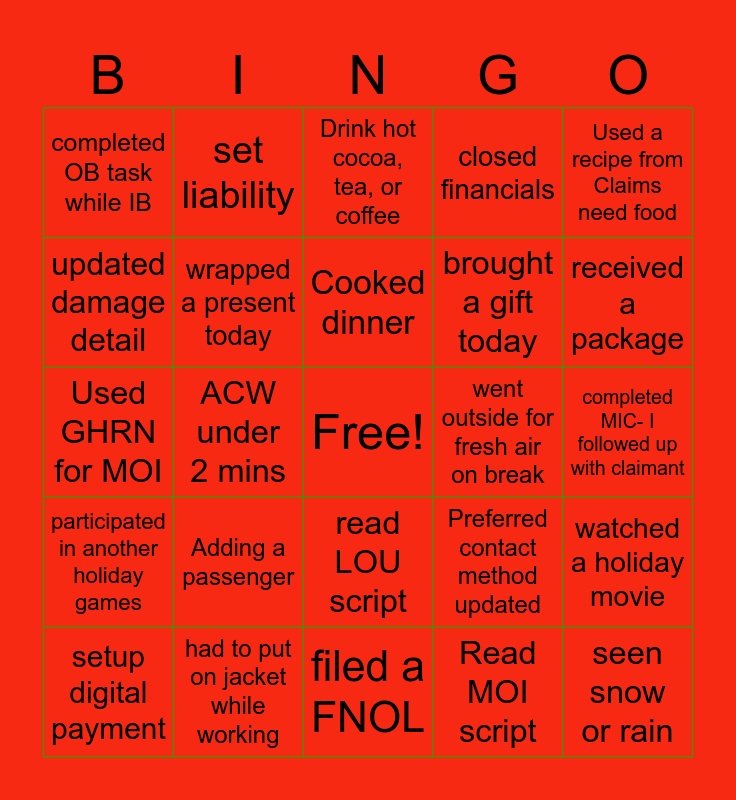 | B | I | N | G | O |
|---|---|---|---|---|
| completed OB task while IB | set liability | Drink hot cocoa, tea, or coffee | closed financials | Used a recipe from Claims need food |
| updated damage detail | wrapped a present today | Cooked dinner | brought a gift today | received a package |
| Used GHRN for MOI | ACW under 2 mins | Free! | went outside for fresh air on break | completed MIC- I followed up with claimant |
| participated in another holiday games | Adding a passenger | read LOU script | Preferred contact method updated | watched a holiday movie |
| setup digital payment | had to put on jacket while working | filed a FNOL | Read MOI script | seen snow or rain |